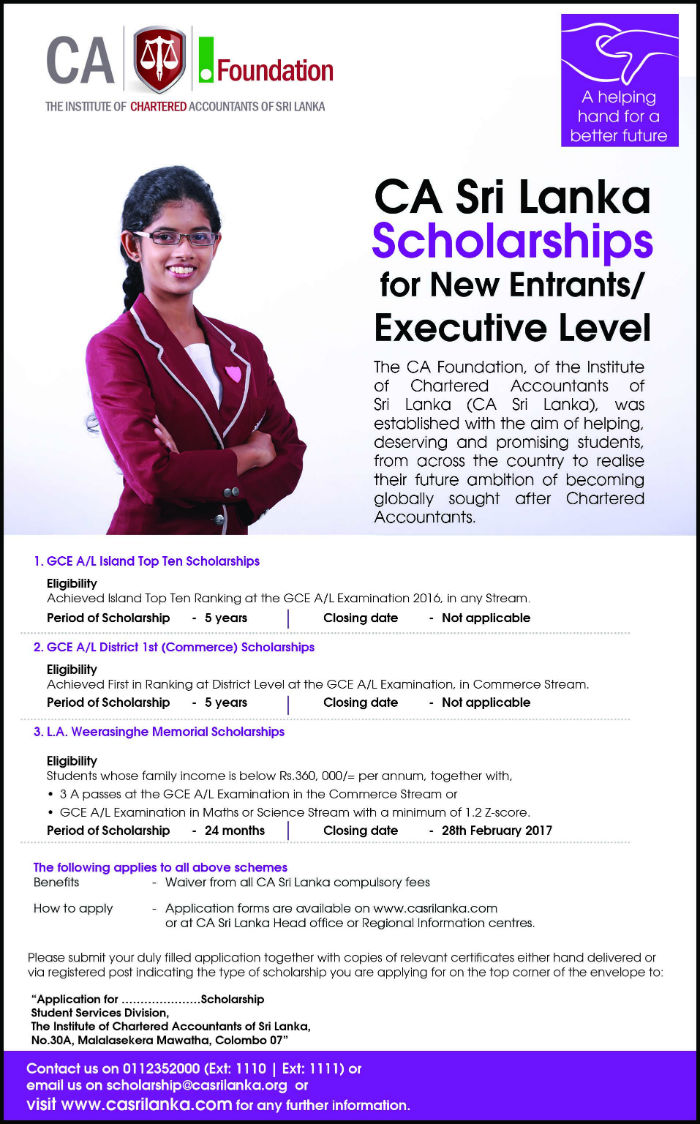 CA Foundation

THE INSTITUTE OF CHARTERED ACCOUNTANTS OF SRI LANKA

A helping hand for a better future

CA Sri Lanka Scholarships for New Entrants/ Executive Level

The CA Foundation, of the Institute of Chartered Accountants of Sri Lanka (CA Sri Lanka), was established with the aim of helping, deserving and promising students, from across the country to realise their future ambition of becoming globally sought after Chartered Accountants.

1. GCE A/L Island Top Ten Scholarships

Eligibility
Achieved Island Top Ten Ranking at the GCE A/L Examination 2016, in any Stream.

Period of Scholarship - 5 years | Closing date - Not applicable

2. GCE A/L District 1st (Commerce) Scholarships

Eligibility
Achieved First in Ranking at District Level at the GCE A/L Examination, in Commerce Stream.

Period of Scholarship - 5 years | Closing date - Not applicable

3. L.A. Weerasinghe Memorial Scholarships

Eligibility
Students whose family income is below Rs.360, 000/= per annum, together with,
• 3 A passes at the GCE A/L Examination in the Commerce Stream or
• GCE A/L Examination in Maths or Science Stream with a minimum of 1.2 Z-score.

Period of Scholarship - 24 months | Closing date - 28th February 2017

The following applies to all above schemes
Benefits - Waiver from all CA Sri Lanka compulsory fees

How to apply - Application forms are available on www.casrilanka.com or at CA Sri Lanka Head office or Regional Information centres.

Please submit your duly filled application together with copies of relevant certificates either hand delivered or via registered post indicating the type of scholarship you are applying for on the top corner of the envelope to:

"Application for ....................Scholarship
Student Services Division,
The Institute of Chartered Accountants of Sri Lanka,
No.30A, Malalasekera Mawatha, Colombo 07"

Contact us on 0112352000 (Ext: 1110 | Ext: 1111) or email us on scholarship@casrilanka.org or visit www.casrilanka.com for any further information.